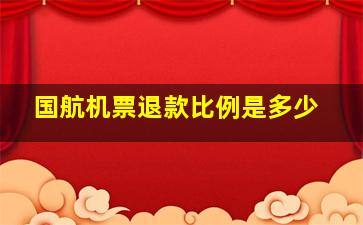 国航机票退款比例是多少